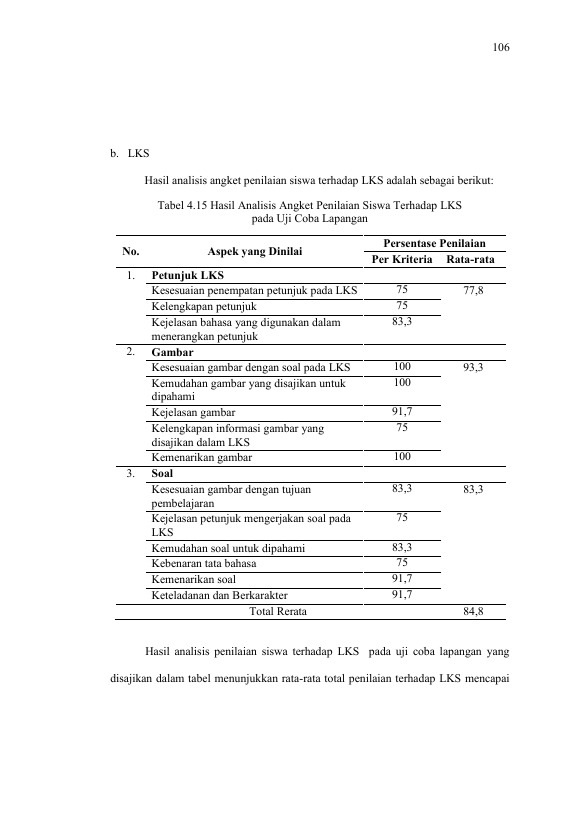 106

b. LKS

Hasil analisis angket penilaian siswa terhadap LKS adalah sebagai berikut:

Tabel 4.15 Hasil Analisis Angket Penilaian Siswa Terhadap LKS pada Uji Coba Lapangan

| No. | Aspek yang Dinilai | Persentase Penilaian | |
|---|---|---|---|
| | | Per Kriteria | Rata-rata |
| 1. | Petunjuk LKS | | |
| | Kesesuaian penempatan petunjuk pada LKS | 75 | 77,8 |
| | Kelengkapan petunjuk | 75 | |
| | Kejelasan bahasa yang digunakan dalam menerangkan petunjuk | 83,3 | |
| 2. | Gambar | | |
| | Kesesuaian gambar dengan soal pada LKS | 100 | 93,3 |
| | Kemudahan gambar yang disajikan untuk dipahami | 100 | |
| | Kejelasan gambar | 91,7 | |
| | Kelengkapan informasi gambar yang disajikan dalam LKS | 75 | |
| | Kemenarikan gambar | 100 | |
| 3. | Soal | | |
| | Kesesuaian gambar dengan tujuan pembelajaran | 83,3 | 83,3 |
| | Kejelasan petunjuk mengerjakan soal pada LKS | 75 | |
| | Kemudahan soal untuk dipahami | 83,3 | |
| | Kebenaran tata bahasa | 75 | |
| | Kemenarikan soal | 91,7 | |
| | Keteladanan dan Berkarakter | 91,7 | |
| | Total Rerata | | 84,8 |

Hasil analisis penilaian siswa terhadap LKS pada uji coba lapangan yang disajikan dalam tabel menunjukkan rata-rata total penilaian terhadap LKS mencapai